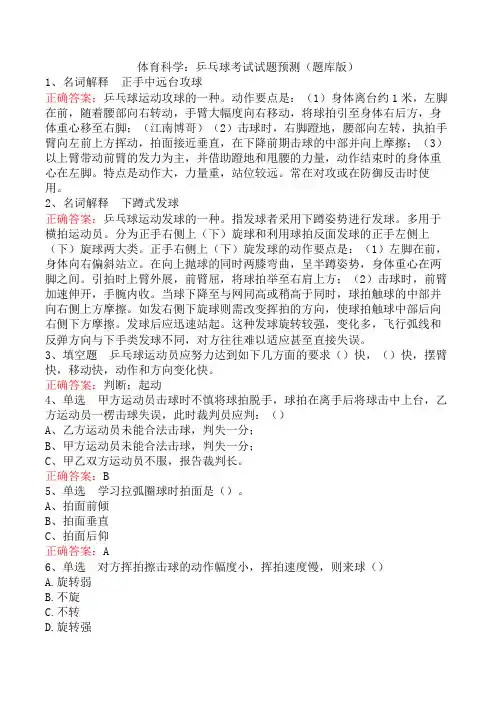 体育科学：乒乓球考试试题预测（题库版）

1、名词解释　正手中远台攻球

正确答案：乒乓球运动攻球的一种。动作要点是：（1）身体离台约1米，左脚在前，随着腰部向右转动，手臂大幅度向右移动，将球拍引至身体右后方，身体重心移至右脚；（江南博哥）（2）击球时，右脚蹬地，腰部向左转，执拍手臂向左前上方挥动，拍面接近垂直，在下降前期击球的中部并向上摩擦；（3）以上臂带动前臂的发力为主，并借助蹬地和甩腰的力量，动作结束时的身体重心在左脚。特点是动作大，力量重，站位较远。常在对攻或在防御反击时使用。

2、名词解释　下蹲式发球

正确答案：乒乓球运动发球的一种。指发球者采用下蹲姿势进行发球。多用于横拍运动员。分为正手右侧上（下）旋球和利用球拍反面发球的正手左侧上（下）旋球两大类。正手右侧上（下）旋发球的动作要点是：（1）左脚在前，身体向右偏斜站立。在向上抛球的同时两膝弯曲，呈半蹲姿势，身体重心在两脚之间。引拍时上臂外展，前臂屈，将球拍举至右肩上方；（2）击球时，前臂加速伸开，手腕内收。当球下降至与网同高或稍高于同时，球拍触球的中部并向右侧上方摩擦。如发右侧下旋球则需改变挥拍的方向，使球拍触球中部后向右侧下方摩擦。发球后应迅速站起。这种发球旋转较强，变化多，飞行弧线和反弹方向与下手类发球不同，对方往往难以适应甚至直接失误。

3、填空题　乒乓球运动员应努力达到如下几方面的要求（）快，（）快，摆臂快，移动快，动作和方向变化快。

正确答案：判断；起动

4、单选　甲方运动员击球时不慎将球拍脱手，球拍在离手后将球击中上台，乙方运动员一楞击球失误，此时裁判员应判：（）

A、乙方运动员未能合法击球，判失一分；

B、甲方运动员未能合法击球，判失一分；

C、甲乙双方运动员不服，报告裁判长。

正确答案：B

5、单选　学习拉弧圈球时拍面是（）。

A、拍面前倾

B、拍面垂直

C、拍面后仰

正确答案：A

6、单选　对方挥拍擦击球的动作幅度小，挥拍速度慢，则来球（）

A.旋转弱

B.不旋

C.不转

D.旋转强